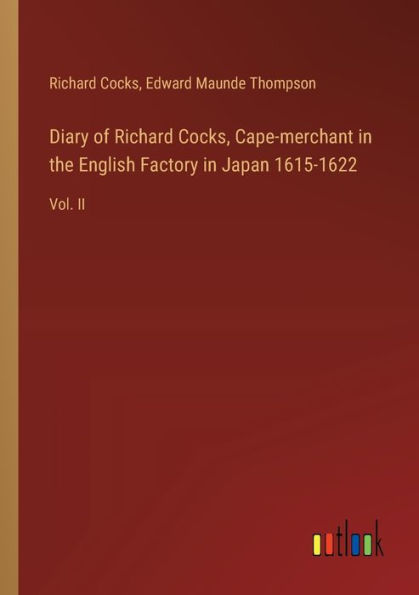 Richard Cocks, Edward Maunde Thompson

Diary of Richard Cocks, Cape-merchant in the English Factory in Japan 1615-1622

Vol. II

outlook